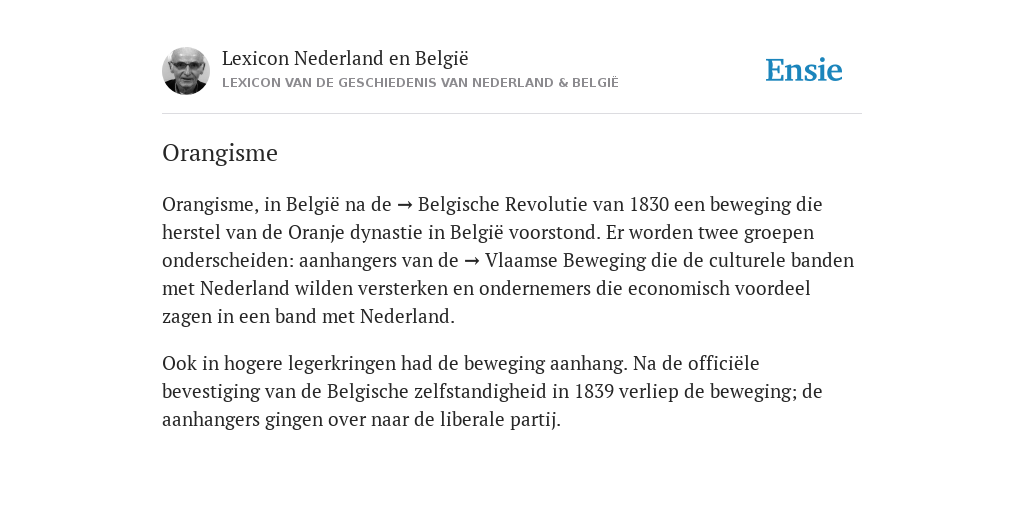 Lexicon Nederland en België
LEXICON VAN DE GESCHIEDENIS VAN NEDERLAND & BELGIË

Ensie

Orangisme

Orangisme, in België na de → Belgische Revolutie van 1830 een beweging die herstel van de Oranje dynastie in België voorstond. Er worden twee groepen onderscheiden: aanhangers van de → Vlaamse Beweging die de culturele banden met Nederland wilden versterken en ondernemers die economisch voordeel zagen in een band met Nederland.

Ook in hogere legerkringen had de beweging aanhang. Na de officiële bevestiging van de Belgische zelfstandigheid in 1839 verliep de beweging; de aanhangers gingen over naar de liberale partij.